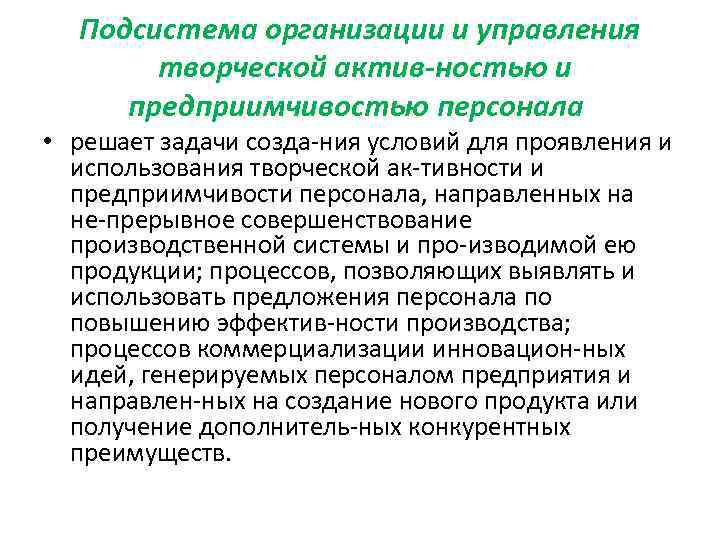 Подсистема организации и управления творческой актив-ностью и предприимчивостью персонала

• решает задачи созда-ния условий для проявления и использования творческой ак-тивности и предприимчивости персонала, направленных на не-прерывное совершенствование производственной системы и про-изводимой ею продукции; процессов, позволяющих выявлять и использовать предложения персонала по повышению эффектив-ности производства; процессов коммерциализации инновацион-ных идей, генерируемых персоналом предприятия и направлен-ных на создание нового продукта или получение дополнитель-ных конкурентных преимуществ.